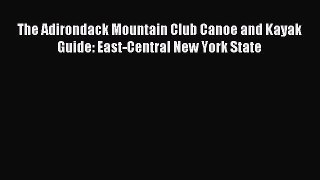 The Adirondack Mountain Club Canoe and Kayak Guide: East-Central New York State